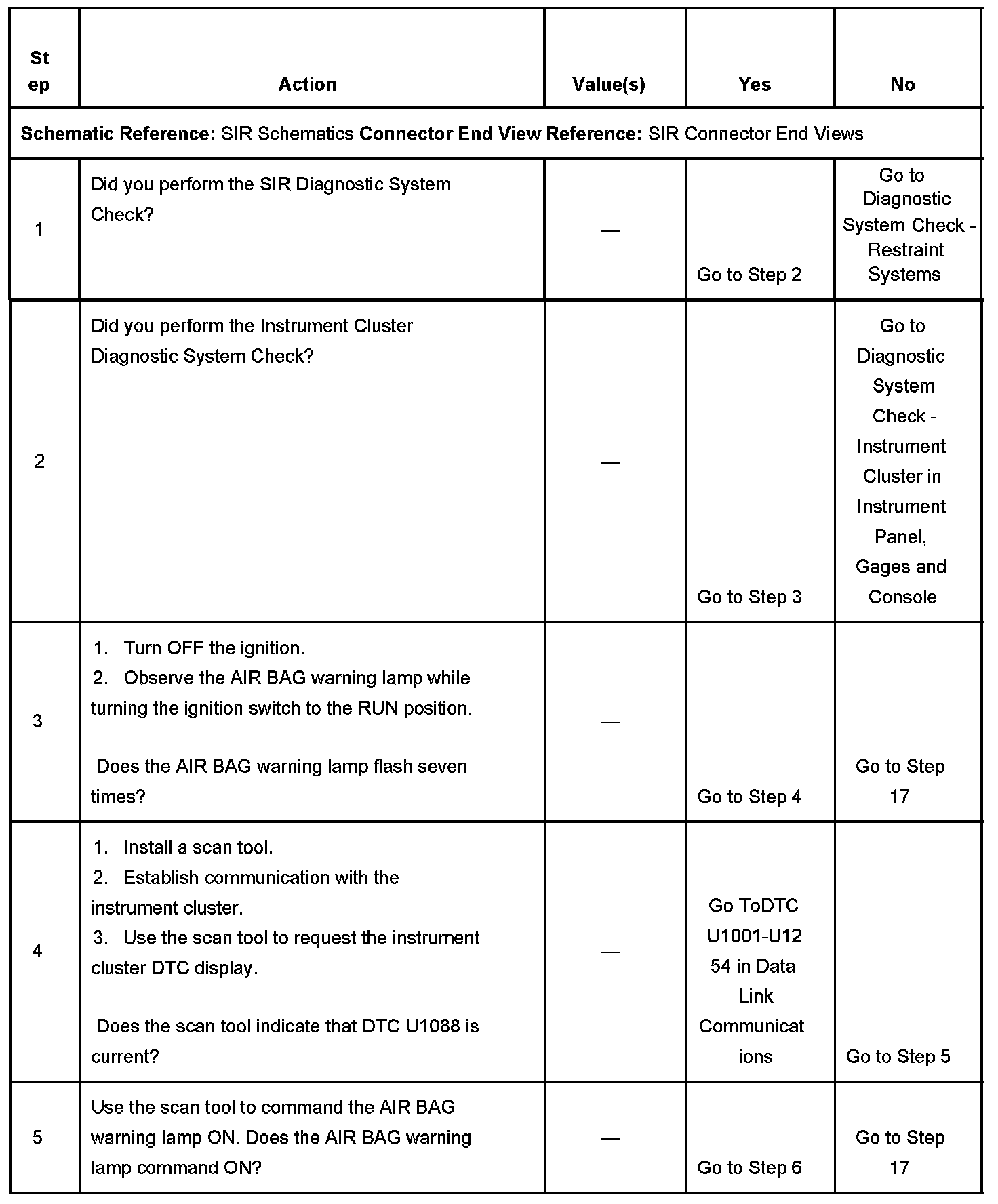 | Step | Action | Value(s) | Yes | No |
|---|---|---|---|---|
| **Schematic Reference:** SIR Schematics **Connector End View Reference:** SIR Connector End Views | | | | |
| 1 | Did you perform the SIR Diagnostic System Check? | — | Go to Step 2 | Go to Diagnostic System Check - Restraint Systems |
| 2 | Did you perform the Instrument Cluster Diagnostic System Check? | — | Go to Step 3 | Go to Diagnostic System Check - Instrument Cluster in Instrument Panel, Gages and Console |
| 3 | 1. Turn OFF the ignition. 2. Observe the AIR BAG warning lamp while turning the ignition switch to the RUN position. Does the AIR BAG warning lamp flash seven times? | — | Go to Step 4 | Go to Step 17 |
| 4 | 1. Install a scan tool. 2. Establish communication with the instrument cluster. 3. Use the scan tool to request the instrument cluster DTC display. Does the scan tool indicate that DTC U1088 is current? | — | Go ToDTC U1001-U1254 in Data Link Communications | Go to Step 5 |
| 5 | Use the scan tool to command the AIR BAG warning lamp ON. Does the AIR BAG warning lamp command ON? | — | Go to Step 6 | Go to Step 17 |